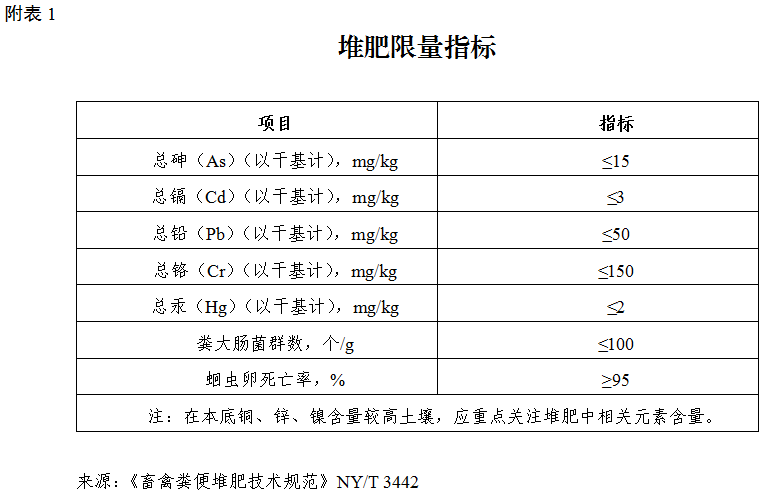 附表 1

堆肥限量指标

| 项目 | 指标 |
|---|---|
| 总砷（As）（以干基计），mg/kg | ≤15 |
| 总镉（Cd）（以干基计），mg/kg | ≤3 |
| 总铅（Pb）（以干基计），mg/kg | ≤50 |
| 总铬（Cr）（以干基计），mg/kg | ≤150 |
| 总汞（Hg）（以干基计），mg/kg | ≤2 |
| 粪大肠菌群数，个/g | ≤100 |
| 蛔虫卵死亡率，% | ≥95 |
| 注：在本底铜、锌、镍含量较高土壤，应重点关注堆肥中相关元素含量。 | |

来源：《畜禽粪便堆肥技术规范》NY/T 3442